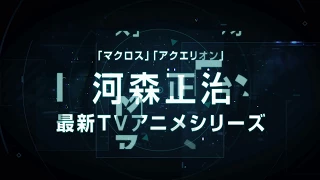 「マクロス」「アクエリオン」

河森正治

最新TVアニメシリーズ